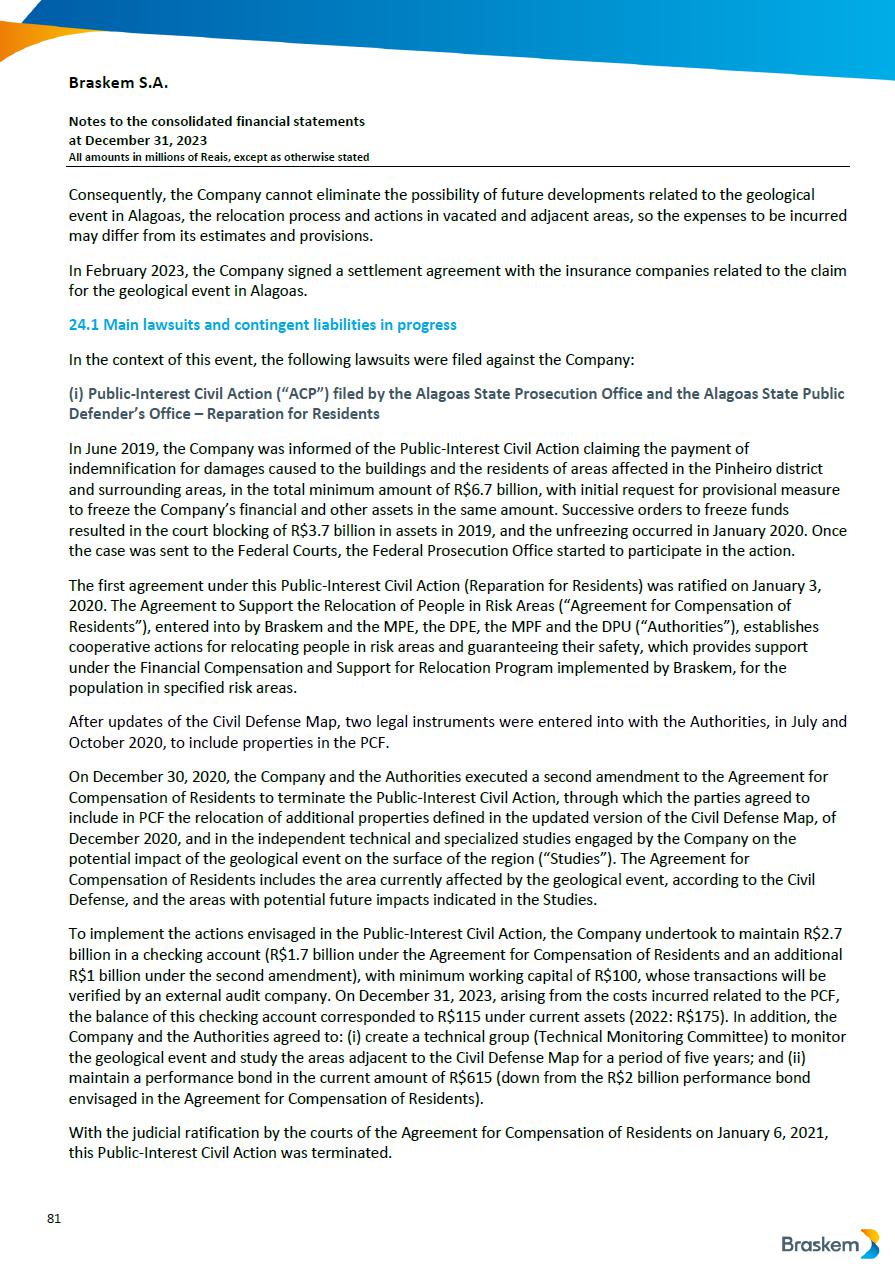 Braskem S.A.

Notes to the consolidated financial statements
at December 31, 2023
All amounts in millions of Reais, except as otherwise stated

Consequently, the Company cannot eliminate the possibility of future developments related to the geological event in Alagoas, the relocation process and actions in vacated and adjacent areas, so the expenses to be incurred may differ from its estimates and provisions.

In February 2023, the Company signed a settlement agreement with the insurance companies related to the claim for the geological event in Alagoas.

24.1 Main lawsuits and contingent liabilities in progress

In the context of this event, the following lawsuits were filed against the Company:

(i) Public-Interest Civil Action ("ACP") filed by the Alagoas State Prosecution Office and the Alagoas State Public Defender's Office – Reparation for Residents

In June 2019, the Company was informed of the Public-Interest Civil Action claiming the payment of indemnification for damages caused to the buildings and the residents of areas affected in the Pinheiro district and surrounding areas, in the total minimum amount of R$6.7 billion, with initial request for provisional measure to freeze the Company's financial and other assets in the same amount. Successive orders to freeze funds resulted in the court blocking of R$3.7 billion in assets in 2019, and the unfreezing occurred in January 2020. Once the case was sent to the Federal Courts, the Federal Prosecution Office started to participate in the action.

The first agreement under this Public-Interest Civil Action (Reparation for Residents) was ratified on January 3, 2020. The Agreement to Support the Relocation of People in Risk Areas ("Agreement for Compensation of Residents"), entered into by Braskem and the MPE, the DPE, the MPF and the DPU ("Authorities"), establishes cooperative actions for relocating people in risk areas and guaranteeing their safety, which provides support under the Financial Compensation and Support for Relocation Program implemented by Braskem, for the population in specified risk areas.

After updates of the Civil Defense Map, two legal instruments were entered into with the Authorities, in July and October 2020, to include properties in the PCF.

On December 30, 2020, the Company and the Authorities executed a second amendment to the Agreement for Compensation of Residents to terminate the Public-Interest Civil Action, through which the parties agreed to include in PCF the relocation of additional properties defined in the updated version of the Civil Defense Map, of December 2020, and in the independent technical and specialized studies engaged by the Company on the potential impact of the geological event on the surface of the region ("Studies"). The Agreement for Compensation of Residents includes the area currently affected by the geological event, according to the Civil Defense, and the areas with potential future impacts indicated in the Studies.

To implement the actions envisaged in the Public-Interest Civil Action, the Company undertook to maintain R$2.7 billion in a checking account (R$1.7 billion under the Agreement for Compensation of Residents and an additional R$1 billion under the second amendment), with minimum working capital of R$100, whose transactions will be verified by an external audit company. On December 31, 2023, arising from the costs incurred related to the PCF, the balance of this checking account corresponded to R$115 under current assets (2022: R$175). In addition, the Company and the Authorities agreed to: (i) create a technical group (Technical Monitoring Committee) to monitor the geological event and study the areas adjacent to the Civil Defense Map for a period of five years; and (ii) maintain a performance bond in the current amount of R$615 (down from the R$2 billion performance bond envisaged in the Agreement for Compensation of Residents).

With the judicial ratification by the courts of the Agreement for Compensation of Residents on January 6, 2021, this Public-Interest Civil Action was terminated.

81

Braskem